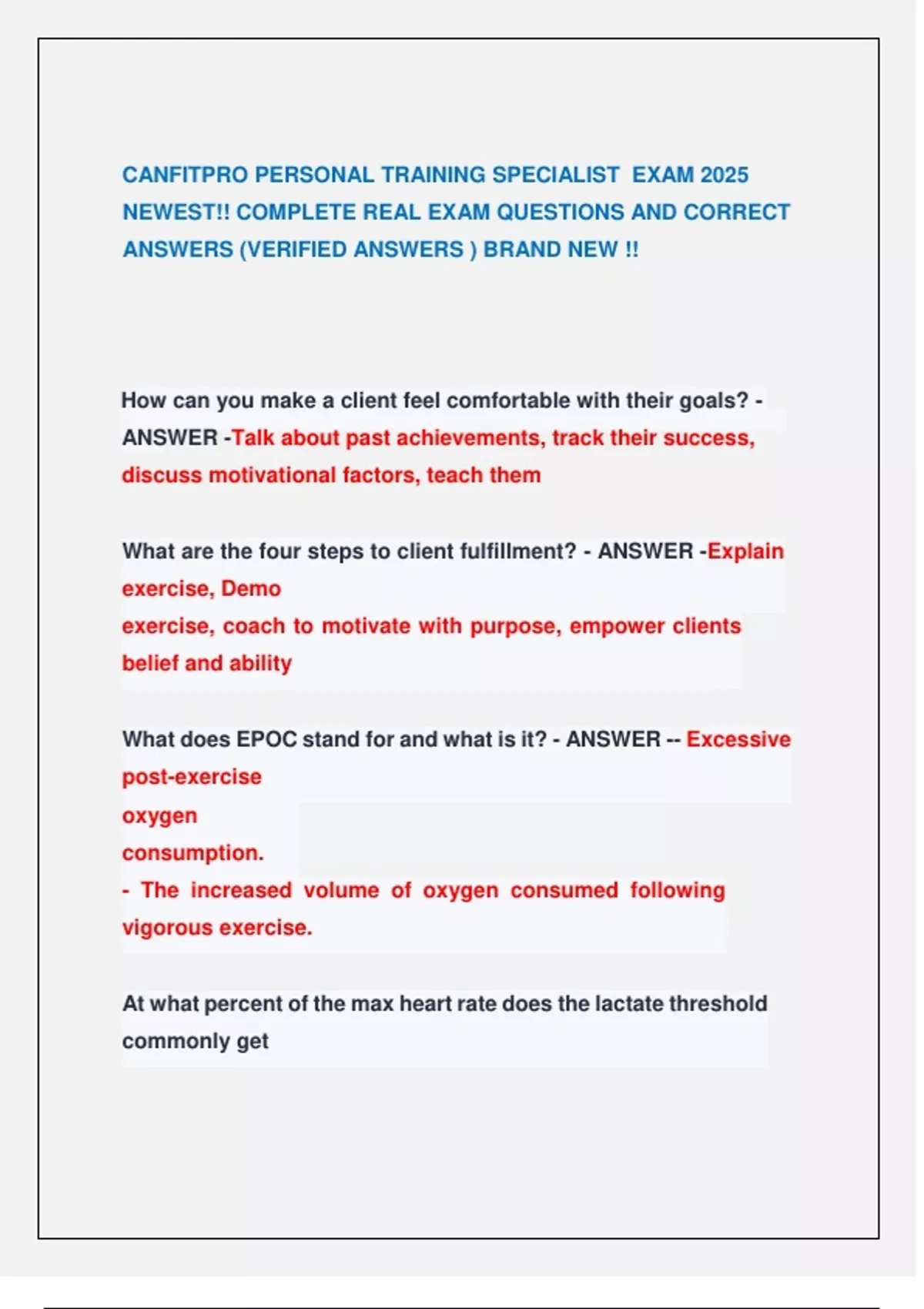 CANFITPRO PERSONAL TRAINING SPECIALIST EXAM 2025 NEWEST!! COMPLETE REAL EXAM QUESTIONS AND CORRECT ANSWERS (VERIFIED ANSWERS ) BRAND NEW !!

How can you make a client feel comfortable with their goals? - ANSWER -Talk about past achievements, track their success, discuss motivational factors, teach them

What are the four steps to client fulfillment? - ANSWER -Explain exercise, Demo
exercise, coach to motivate with purpose, empower clients belief and ability

What does EPOC stand for and what is it? - ANSWER -- Excessive post-exercise
oxygen
consumption.
- The increased volume of oxygen consumed following vigorous exercise.

At what percent of the max heart rate does the lactate threshold commonly get